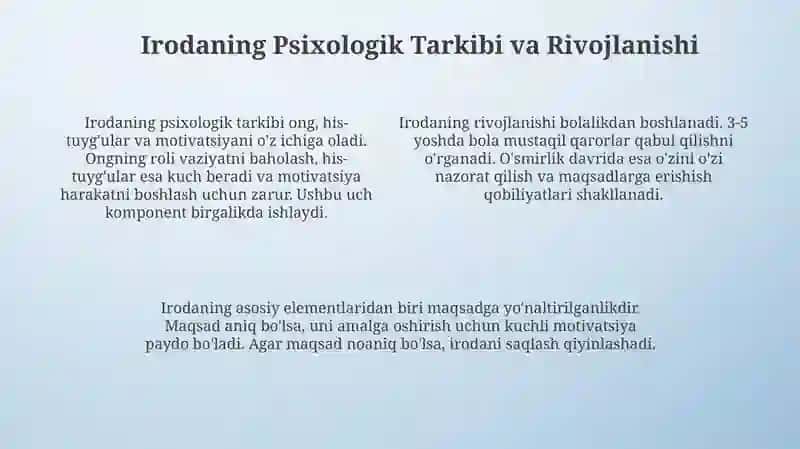 Irodaning Psixologik Tarkibi va Rivojlanishi

Irodaning psixologik tarkibi ong, his-tuyg'ular va motivatsiyani o'z ichiga oladi. Ongning roli vaziyatni baholash, his-tuyg'ular esa kuch beradi va motivatsiya harakatni boshlash uchun zarur. Ushbu uch komponent birgalikda ishlaydi.

Irodaning rivojlanishi bolalikdan boshlanadi. 3-5 yoshda bola mustaqil qarorlar qabul qilishni o'rganadi. O'smirlik davrida esa o'zini o'zi nazorat qilish va maqsadlarga erishish qobiliyatlari shakllanadi.

Irodaning asosiy elementlaridan biri maqsadga yo'naltirilganlikdir. Maqsad aniq bo'lsa, uni amalga oshirish uchun kuchli motivatsiya paydo bo'ladi. Agar maqsad noaniq bo'lsa, irodani saqlash qiyinlashadi.